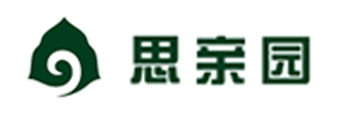 思亲园